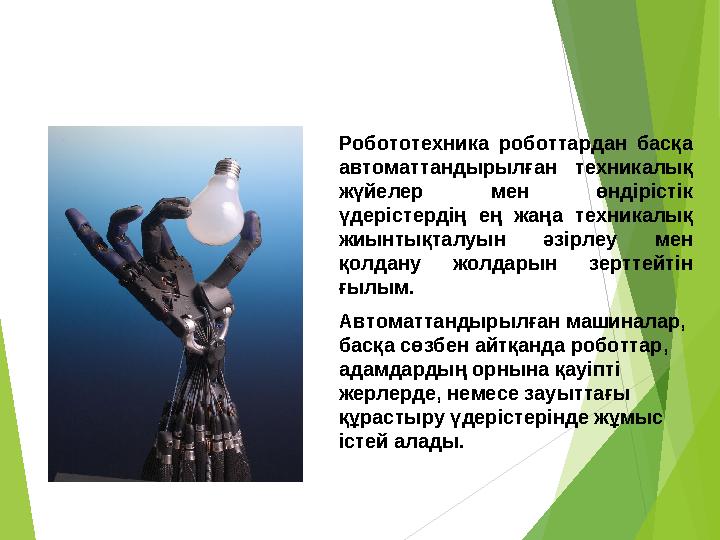 Робототехника роботтардан басқа автоматтандырылған техникалық жүйелер мен өндірістік үдерістердің ең жаңа техникалық жиынтықталуын әзірлеу мен қолдану жолдарын зерттейтін ғылым.

Автоматтандырылған машиналар, басқа сөзбен айтқанда роботтар, адамдардың орнына қауіпті жерлерде, немесе зауыттағы құрастыру үдерістерінде жұмыс істей алады.